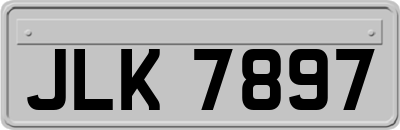 JLK 7897